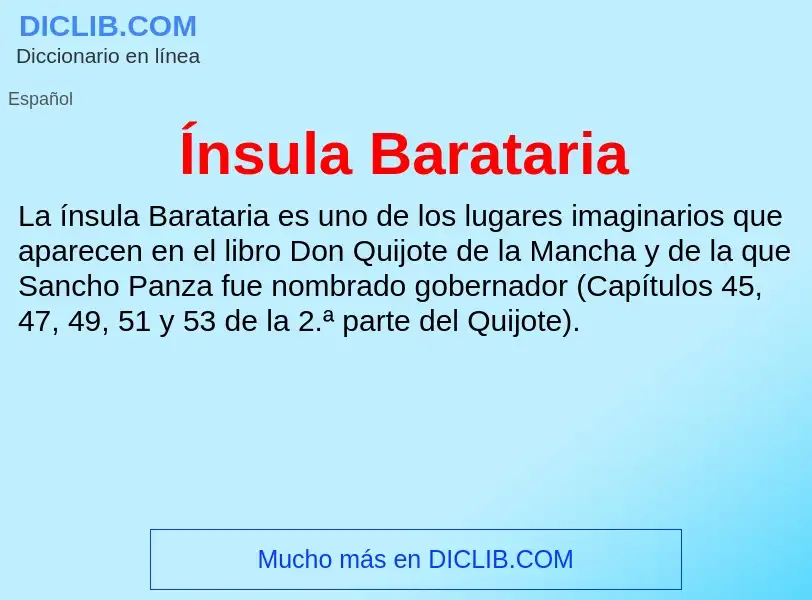 DICLIB.COM
Diccionario en línea

Español

Ínsula Barataria

La ínsula Barataria es uno de los lugares imaginarios que aparecen en el libro Don Quijote de la Mancha y de la que Sancho Panza fue nombrado gobernador (Capítulos 45, 47, 49, 51 y 53 de la 2.ª parte del Quijote).

Mucho más en DICLIB.COM